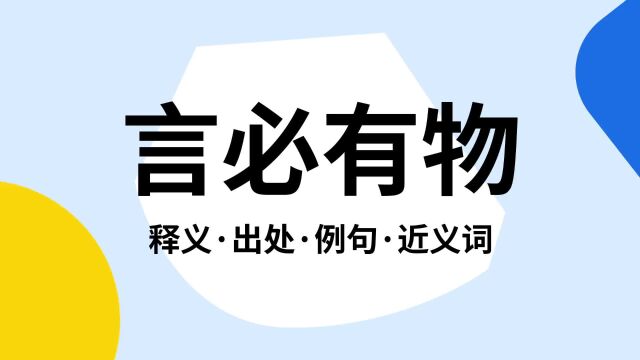 言必有物

释义·出处·例句·近义词